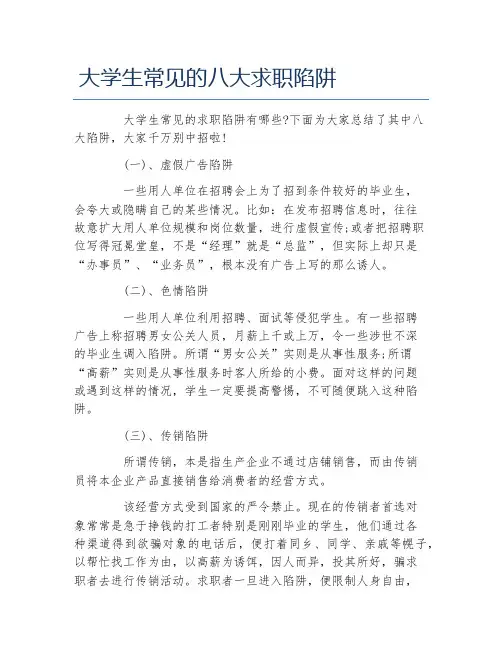 大学生常见的八大求职陷阱

大学生常见的求职陷阱有哪些?下面为大家总结了其中八大陷阱，大家千万别中招啦!

(一)、虚假广告陷阱

一些用人单位在招聘会上为了招到条件较好的毕业生，会夸大或隐瞒自己的某些情况。比如：在发布招聘信息时，往往故意扩大用人单位规模和岗位数量，进行虚假宣传;或者把招聘职位写得冠冕堂皇，不是“经理”就是“总监”，但实际上却只是“办事员”、“业务员”，根本没有广告上写的那么诱人。

(二)、色情陷阱

一些用人单位利用招聘、面试等侵犯学生。有一些招聘广告上称招聘男女公关人员，月薪上千或上万，令一些涉世不深的毕业生调入陷阱。所谓“男女公关”实则是从事性服务;所谓“高薪”实则是从事性服务时客人所给的小费。面对这样的问题或遇到这样的情况，学生一定要提高警惕，不可随便跳入这种陷阱。

(三)、传销陷阱

所谓传销，本是指生产企业不通过店铺销售，而由传销员将本企业产品直接销售给消费者的经营方式。

该经营方式受到国家的严令禁止。现在的传销者首选对象常常是急于挣钱的打工者特别是刚刚毕业的学生，他们通过各种渠道得到欲骗对象的电话后，便打着同乡、同学、亲戚等幌子，以帮忙找工作为由，以高薪为诱饵，因人而异，投其所好，骗求职者去进行传销活动。求职者一旦进入陷阱，便限制人身自由，